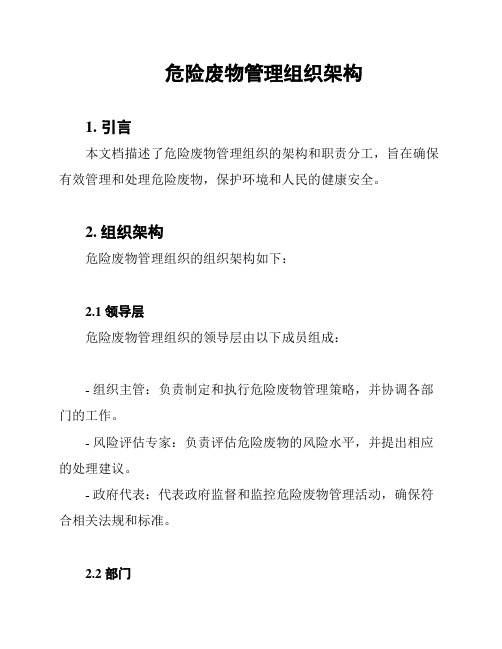 危险废物管理组织架构

1. 引言

本文档描述了危险废物管理组织的架构和职责分工，旨在确保有效管理和处理危险废物，保护环境和人民的健康安全。

2. 组织架构

危险废物管理组织的组织架构如下：

2.1 领导层

危险废物管理组织的领导层由以下成员组成：

- 组织主管：负责制定和执行危险废物管理策略，并协调各部门的工作。

- 风险评估专家：负责评估危险废物的风险水平，并提出相应的处理建议。

- 政府代表：代表政府监督和监控危险废物管理活动，确保符合相关法规和标准。

2.2 部门